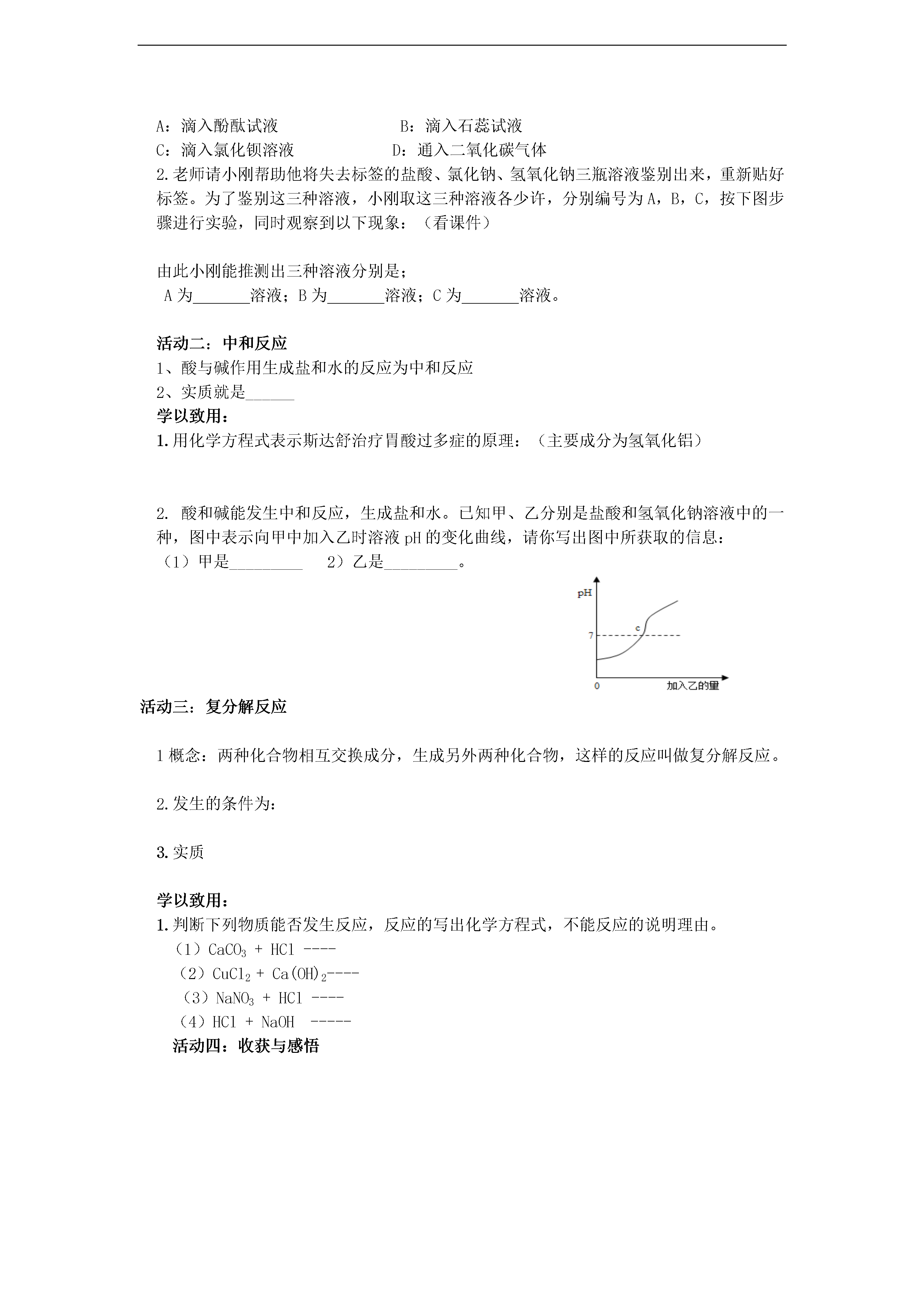 A：滴入酚酞试液　　　　　　　　B：滴入石蕊试液
C：滴入氯化钡溶液　　　　　　　D：通入二氧化碳气体
2.老师请小刚帮助他将失去标签的盐酸、氯化钠、氢氧化钠三瓶溶液鉴别出来，重新贴好标签。为了鉴别这三种溶液，小刚取这三种溶液各少许，分别编号为A，B，C，按下图步骤进行实验，同时观察到以下现象：（看课件）

由此小刚能推测出三种溶液分别是；
A为_______溶液；B为_______溶液；C为_______溶液。

活动二：中和反应
1、酸与碱作用生成盐和水的反应为中和反应
2、实质就是______
学以致用：
1.用化学方程式表示斯达舒治疗胃酸过多症的原理：（主要成分为氢氧化铝）

2. 酸和碱能发生中和反应，生成盐和水。已知甲、乙分别是盐酸和氢氧化钠溶液中的一种，图中表示向甲中加入乙时溶液pH的变化曲线，请你写出图中所获取的信息：
（1）甲是_________　　2）乙是_________。

pH
7
c
0
加入乙的量

活动三：复分解反应

1概念：两种化合物相互交换成分，生成另外两种化合物，这样的反应叫做复分解反应。

2.发生的条件为：

3.实质

学以致用：
1.判断下列物质能否发生反应，反应的写出化学方程式，不能反应的说明理由。
（1）$CaCO_3$ + HCl ----
（2）$CuCl_2$ + $Ca(OH)_2$----
（3）$NaNO_3$ + HCl ----
（4）HCl + NaOH -----
活动四：收获与感悟